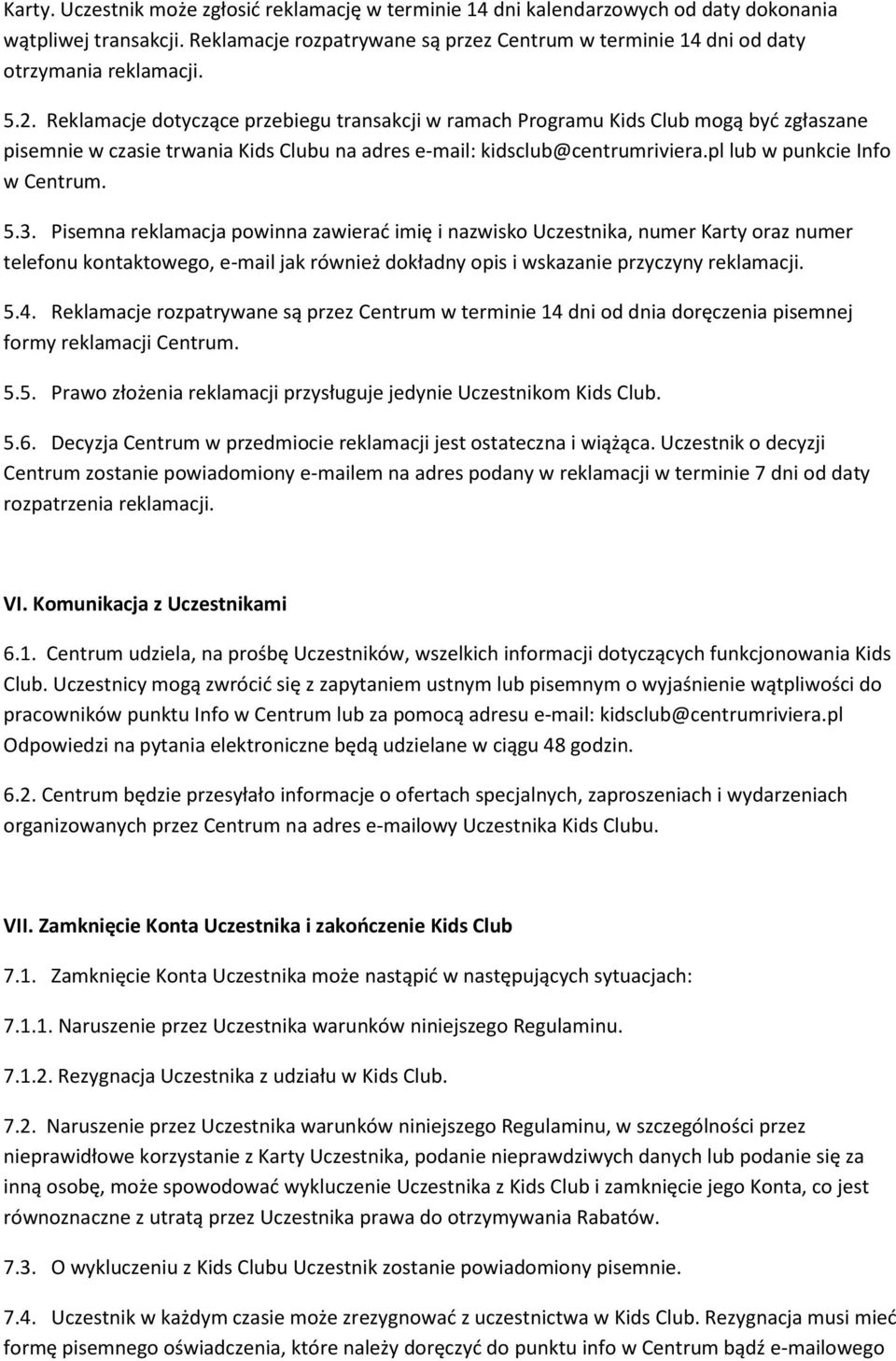 Karty. Uczestnik może zgłosić reklamację w terminie 14 dni kalendarzowych od daty dokonania wątpliwej transakcji. Reklamacje rozpatrywane są przez Centrum w terminie 14 dni od daty otrzymania reklamacji.

5.2. Reklamacje dotyczące przebiegu transakcji w ramach Programu Kids Club mogą być zgłaszane pisemnie w czasie trwania Kids Clubu na adres e-mail: kidsclub@centrumriviera.pl lub w punkcie Info w Centrum.

5.3. Pisemna reklamacja powinna zawierać imię i nazwisko Uczestnika, numer Karty oraz numer telefonu kontaktowego, e-mail jak również dokładny opis i wskazanie przyczyny reklamacji.

5.4. Reklamacje rozpatrywane są przez Centrum w terminie 14 dni od dnia doręczenia pisemnej formy reklamacji Centrum.

5.5. Prawo złożenia reklamacji przysługuje jedynie Uczestnikom Kids Club.

5.6. Decyzja Centrum w przedmiocie reklamacji jest ostateczna i wiążąca. Uczestnik o decyzji Centrum zostanie powiadomiony e-mailem na adres podany w reklamacji w terminie 7 dni od daty rozpatrzenia reklamacji.

VI. Komunikacja z Uczestnikami

6.1. Centrum udziela, na prośbę Uczestników, wszelkich informacji dotyczących funkcjonowania Kids Club. Uczestnicy mogą zwrócić się z zapytaniem ustnym lub pisemnym o wyjaśnienie wątpliwości do pracowników punktu Info w Centrum lub za pomocą adresu e-mail: kidsclub@centrumriviera.pl Odpowiedzi na pytania elektroniczne będą udzielane w ciągu 48 godzin.

6.2. Centrum będzie przesyłało informacje o ofertach specjalnych, zaproszeniach i wydarzeniach organizowanych przez Centrum na adres e-mailowy Uczestnika Kids Clubu.

VII. Zamknięcie Konta Uczestnika i zakończenie Kids Club

7.1. Zamknięcie Konta Uczestnika może nastąpić w następujących sytuacjach:

7.1.1. Naruszenie przez Uczestnika warunków niniejszego Regulaminu.

7.1.2. Rezygnacja Uczestnika z udziału w Kids Club.

7.2. Naruszenie przez Uczestnika warunków niniejszego Regulaminu, w szczególności przez nieprawidłowe korzystanie z Karty Uczestnika, podanie nieprawdziwych danych lub podanie się za inną osobę, może spowodować wykluczenie Uczestnika z Kids Club i zamknięcie jego Konta, co jest równoznaczne z utratą przez Uczestnika prawa do otrzymywania Rabatów.

7.3. O wykluczeniu z Kids Clubu Uczestnik zostanie powiadomiony pisemnie.

7.4. Uczestnik w każdym czasie może zrezygnować z uczestnictwa w Kids Club. Rezygnacja musi mieć formę pisemnego oświadczenia, które należy doręczyć do punktu info w Centrum bądź e-mailowego